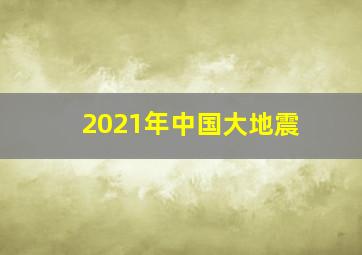 2021年中国大地震